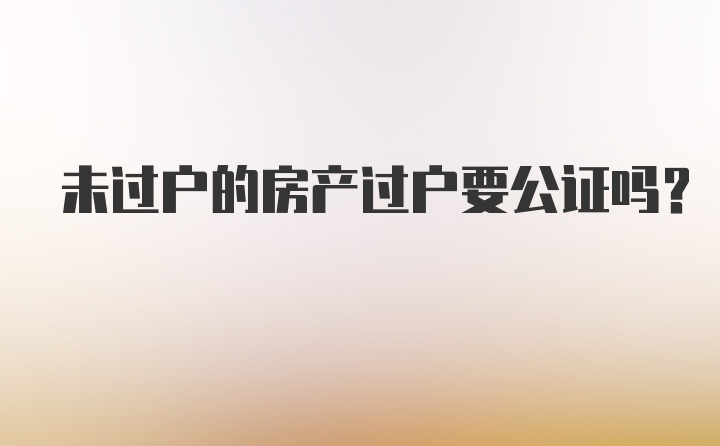 未过户的房产过户要公证吗?